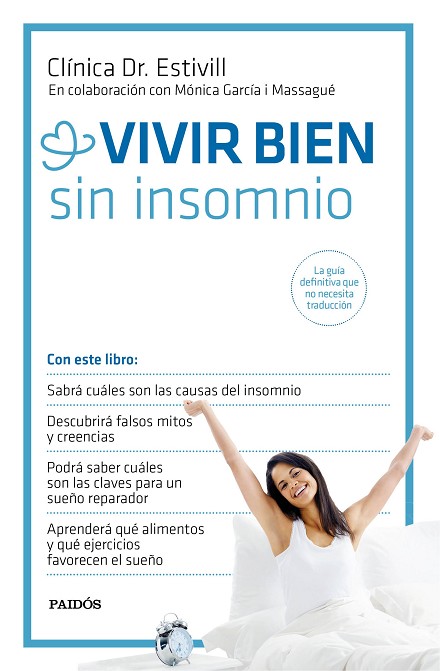 Clínica Dr. Estivill
En colaboración con Mónica García i Massagué

VIVIR BIEN
sin insomnio

La guía definitiva que no necesita traducción

Con este libro:

Sabrá cuáles son las causas del insomnio

Descubrirá falsos mitos y creencias

Podrá saber cuáles son las claves para un sueño reparador

Aprenderá qué alimentos y qué ejercicios favorecen el sueño

PAIDÓS